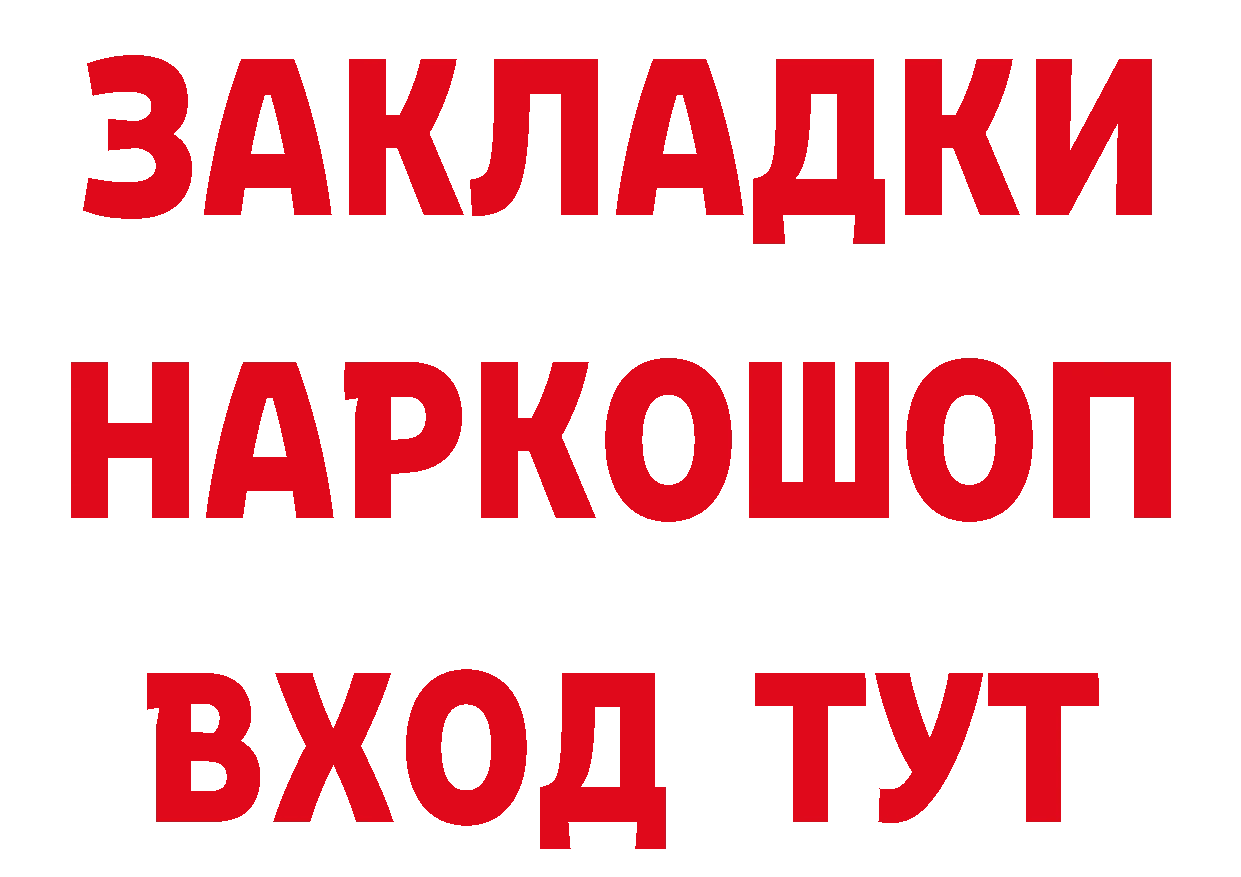 ЗАКЛАДКИ
НАРКОШОП
ВХОД ТУТ